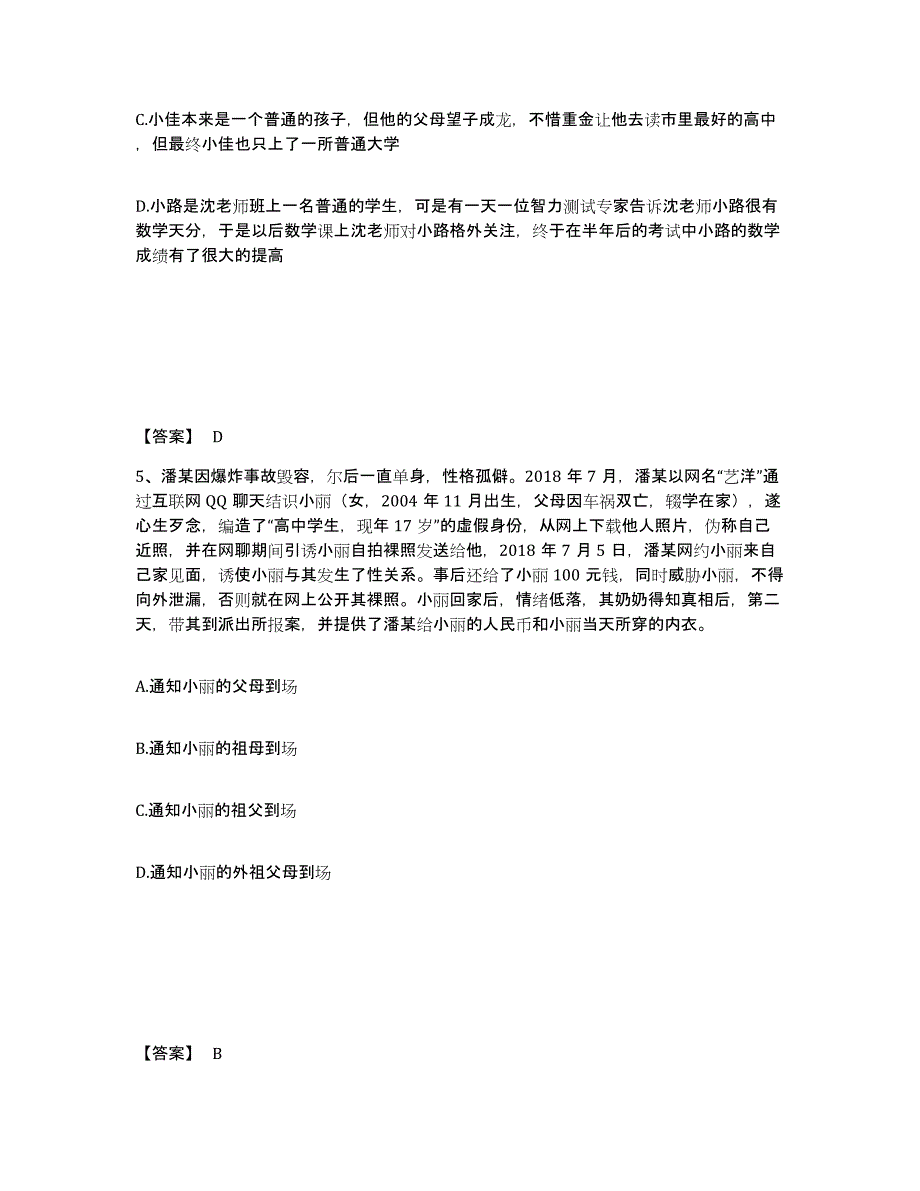 C.小佳本来是一个普通的孩子，但他的父母望子成龙，不惜重金让他去读市里最好的高中，但最终小佳也只上了一所普通大学

D.小路是沈老师班上一名普通的学生，可是有一天一位智力测试专家告诉沈老师小路很有数学天分，于是以后数学课上沈老师对小路格外关注，终于在半年后的考试中小路的数学成绩有了很大的提高

【答案】 D

5、潘某因爆炸事故毁容，尔后一直单身，性格孤僻。2018 年 7 月，潘某以网名“艺洋”通过互联网 QQ 聊天结识小丽（女，2004 年 11 月出生，父母因车祸双亡，辍学在家），遂心生歹念，编造了“高中学生，现年 17 岁”的虚假身份，从网上下载他人照片，伪称自己近照，并在网聊期间引诱小丽自拍裸照发送给他，2018 年 7 月 5 日，潘某网约小丽来自己家见面，诱使小丽与其发生了性关系。事后还给了小丽 100 元钱，同时威胁小丽，不得向外泄漏，否则就在网上公开其裸照。小丽回家后，情绪低落，其奶奶得知真相后，第二天，带其到派出所报案，并提供了潘某给小丽的人民币和小丽当天所穿的内衣。

A.通知小丽的父母到场

B.通知小丽的祖母到场

C.通知小丽的祖父到场

D.通知小丽的外祖父母到场

【答案】 B